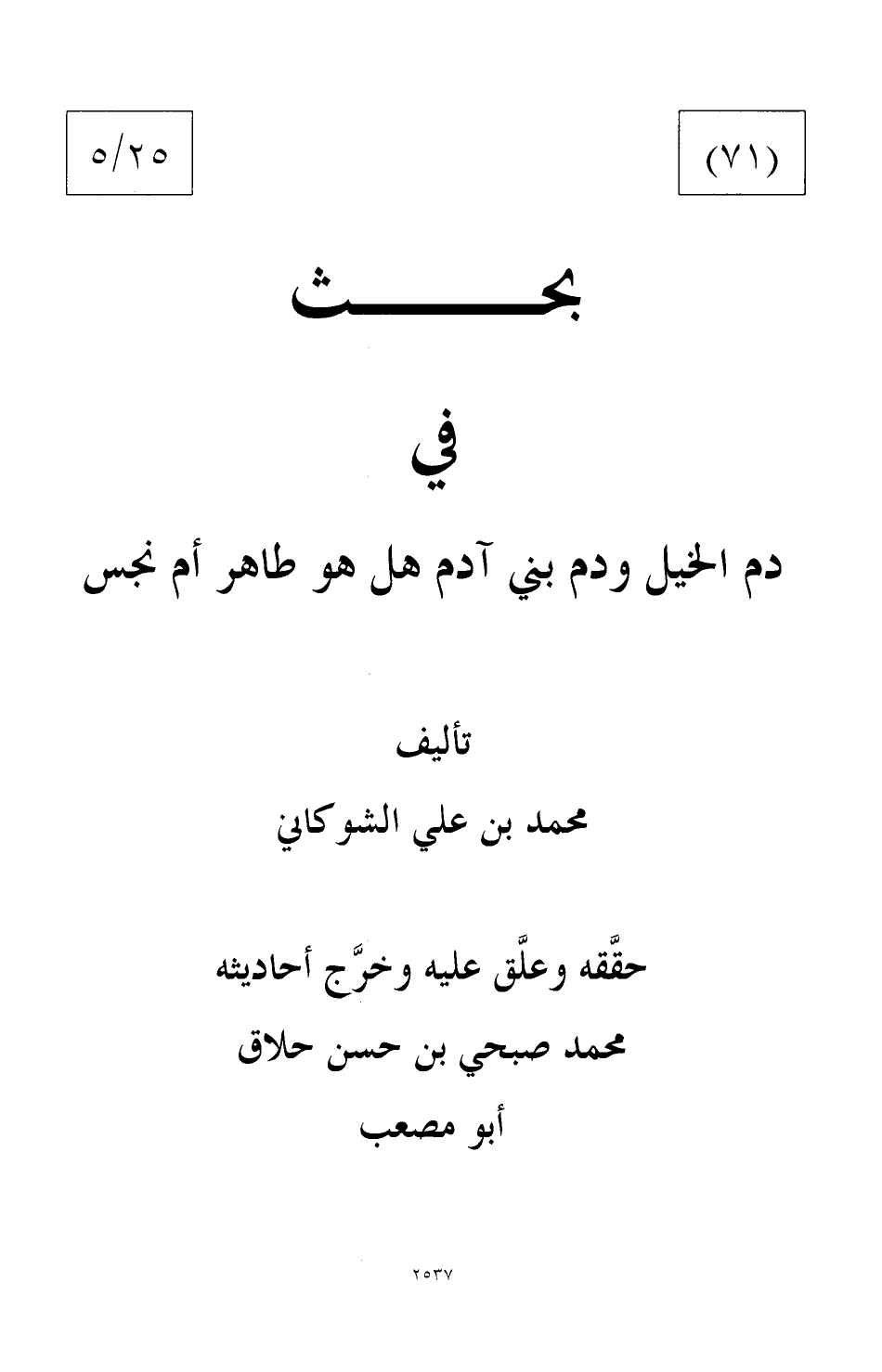 (٧١)

٥/٢٥

بحـــــث

في

دم الخيل ودم بني آدم هل هو طاهر أم نجس

تأليف

محمد بن علي الشوكاني

حقَّقه وعلَّق عليه وخرَّج أحاديثه

محمد صبحي بن حسن حلاق

أبو مصعب

٢٥٣٧